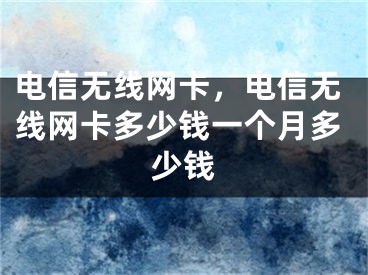 电信无线网卡，电信无线网卡多少钱一个月多少钱